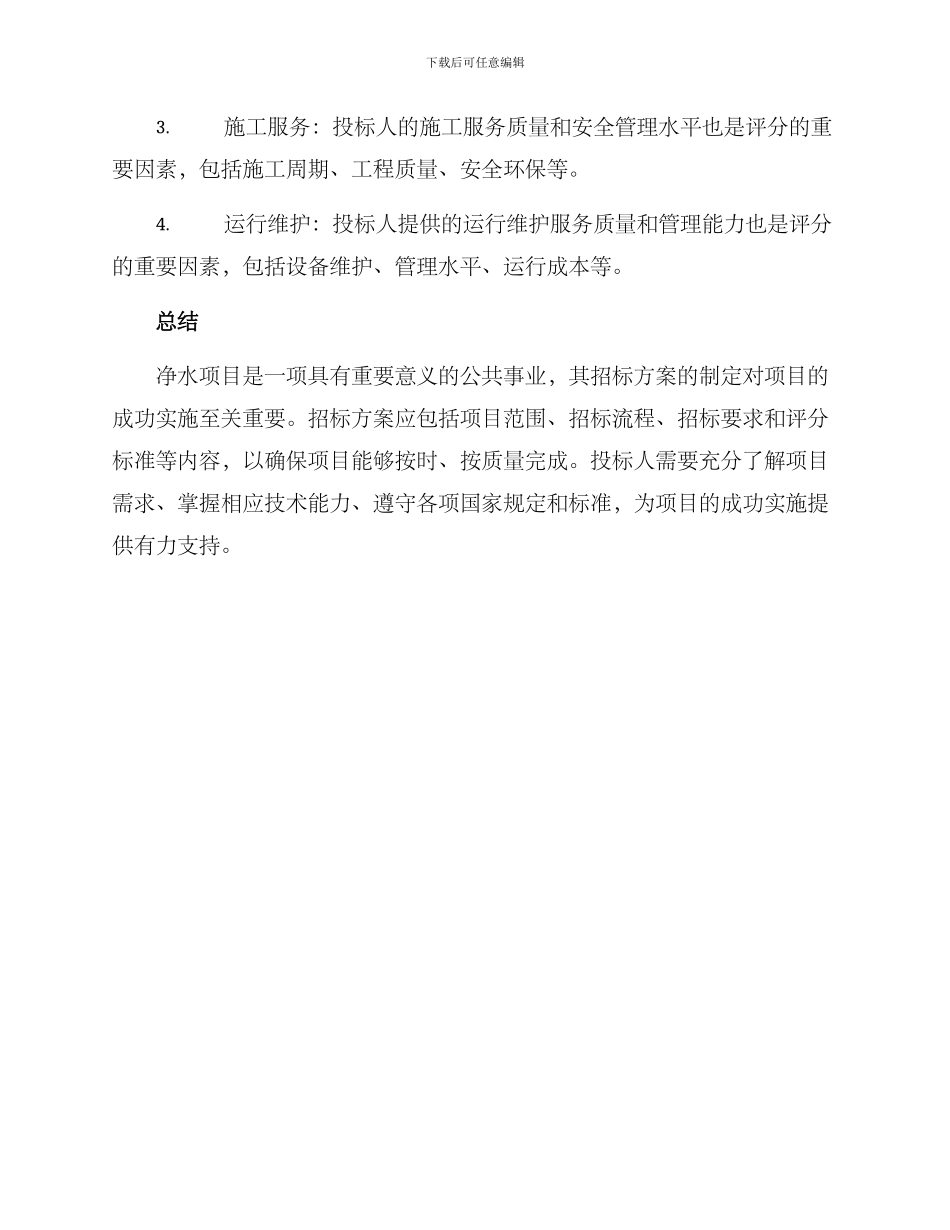 下载后可任意编辑

3. 施工服务：投标人的施工服务质量和安全管理水平也是评分的重要因素，包括施工周期、工程质量、安全环保等。

4. 运行维护：投标人提供的运行维护服务质量和管理能力也是评分的重要因素，包括设备维护、管理水平、运行成本等。

总结

净水项目是一项具有重要意义的公共事业，其招标方案的制定对项目的成功实施至关重要。招标方案应包括项目范围、招标流程、招标要求和评分标准等内容，以确保项目能够按时、按质量完成。投标人需要充分了解项目需求、掌握相应技术能力、遵守各项国家规定和标准，为项目的成功实施提供有力支持。